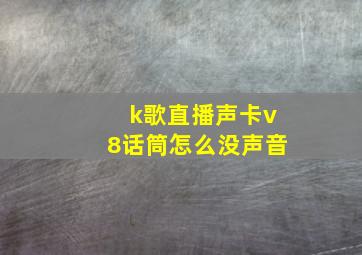 k歌直播声卡v8话筒怎么没声音